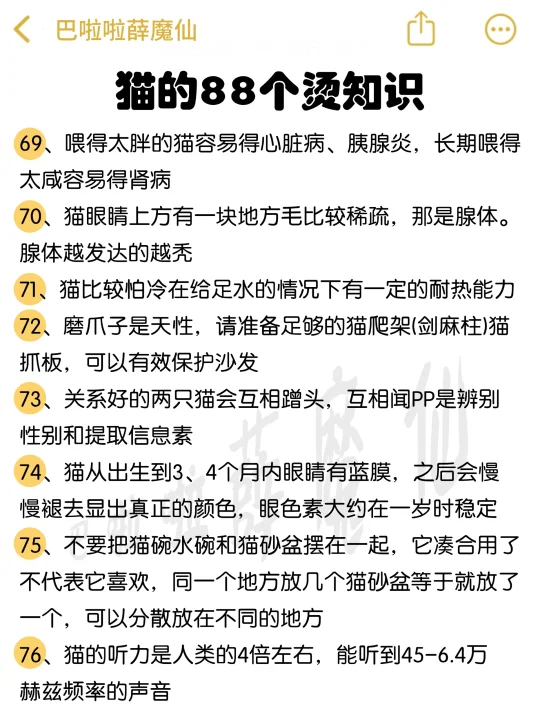 巴啦啦薛魔仙

猫的88个烫知识

69、喂得太胖的猫容易得心脏病、胰腺炎，长期喂得太咸容易得肾病

70、猫眼睛上方有一块地方毛比较稀疏，那是腺体。腺体越发达的越秃

71、猫比较怕冷在给足水的情况下有一定的耐热能力

72、磨爪子是天性，请准备足够的猫爬架(剑麻柱)猫抓板，可以有效保护沙发

73、关系好的两只猫会互相蹭头，互相闻PP是辨别性别和提取信息素

74、猫从出生到3、4个月内眼睛有蓝膜，之后会慢慢褪去显出真正的颜色，眼色素大约在一岁时稳定

75、不要把猫碗水碗和猫砂盆摆在一起，它凑合用了不代表它喜欢，同一个地方放几个猫砂盆等于就放了一个，可以分散放在不同的地方

76、猫的听力是人类的4倍左右，能听到45-6.4万赫兹频率的声音

巴啦啦薛魔仙